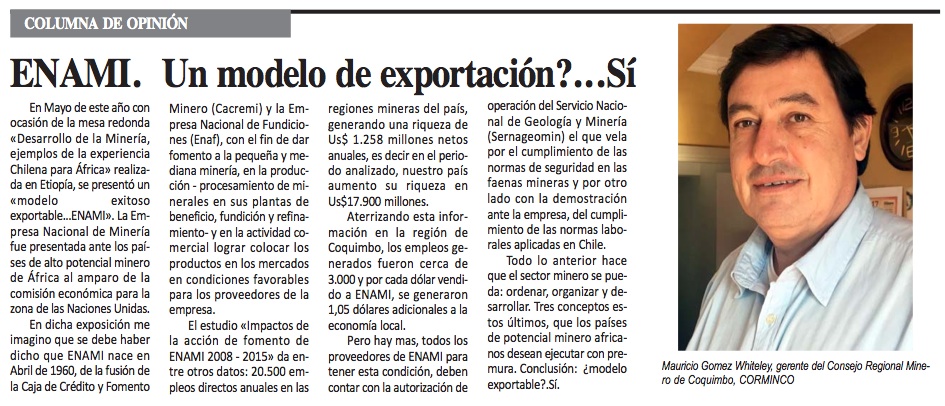 COLUMNA DE OPINIÓN

ENAMI. Un modelo de exportación?...Sí

En Mayo de este año con ocasión de la mesa redonda «Desarrollo de la Minería, ejemplos de la experiencia Chilena para África» realizada en Etiopía, se presentó un «modelo exitoso exportable...ENAMI». La Empresa Nacional de Minería fue presentada ante los países de alto potencial minero de África al amparo de la comisión económica para la zona de las Naciones Unidas.

En dicha exposición me imagino que se debe haber dicho que ENAMI nace en Abril de 1960, de la fusión de la Caja de Crédito y Fomento Minero (Cacremi) y la Empresa Nacional de Fundiciones (Enaf), con el fin de dar fomento a la pequeña y mediana minería, en la producción - procesamiento de minerales en sus plantas de beneficio, fundición y refinamiento- y en la actividad comercial lograr colocar los productos en los mercados en condiciones favorables para los proveedores de la empresa.

El estudio «Impactos de la acción de fomento de ENAMI 2008 - 2015» da entre otros datos: 20.500 empleos directos anuales en las regiones mineras del país, generando una riqueza de Us$ 1.258 millones netos anuales, es decir en el periodo analizado, nuestro país aumento su riqueza en Us$17.900 millones.

Aterrizando esta información en la región de Coquimbo, los empleos generados fueron cerca de 3.000 y por cada dólar vendido a ENAMI, se generaron 1,05 dólares adicionales a la economía local.

Pero hay mas, todos los proveedores de ENAMI para tener esta condición, deben contar con la autorización de operación del Servicio Nacional de Geología y Minería (Sernageomin) el que vela por el cumplimiento de las normas de seguridad en las faenas mineras y por otro lado con la demostración ante la empresa, del cumplimiento de las normas laborales aplicadas en Chile.

Todo lo anterior hace que el sector minero se pueda: ordenar, organizar y desarrollar. Tres conceptos estos últimos, que los países de potencial minero africanos desean ejecutar con premura. Conclusión: ¿modelo exportable?.Sí.

Mauricio Gomez Whiteley, gerente del Consejo Regional Minero de Coquimbo, CORMINCO